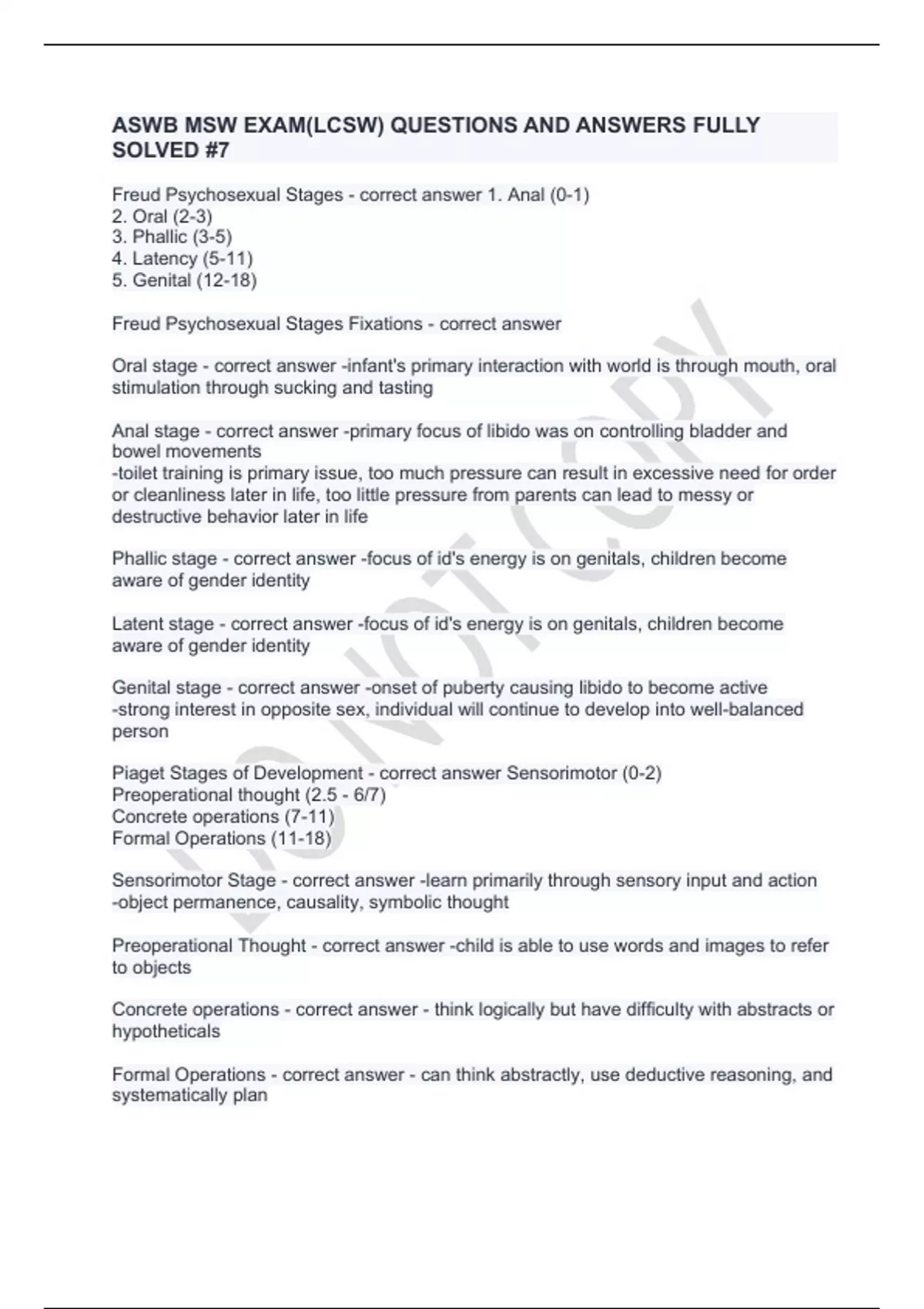 ASWB MSW EXAM(LCSW) QUESTIONS AND ANSWERS FULLY SOLVED #7

Freud Psychosexual Stages - correct answer 1. Anal (0-1)
2. Oral (2-3)
3. Phallic (3-5)
4. Latency (5-11)
5. Genital (12-18)

Freud Psychosexual Stages Fixations - correct answer

Oral stage - correct answer -infant's primary interaction with world is through mouth, oral stimulation through sucking and tasting

Anal stage - correct answer -primary focus of libido was on controlling bladder and bowel movements
-toilet training is primary issue, too much pressure can result in excessive need for order or cleanliness later in life, too little pressure from parents can lead to messy or destructive behavior later in life

Phallic stage - correct answer -focus of id's energy is on genitals, children become aware of gender identity

Latent stage - correct answer -focus of id's energy is on genitals, children become aware of gender identity

Genital stage - correct answer -onset of puberty causing libido to become active
-strong interest in opposite sex, individual will continue to develop into well-balanced person

Piaget Stages of Development - correct answer Sensorimotor (0-2)
Preoperational thought (2.5 - 6/7)
Concrete operations (7-11)
Formal Operations (11-18)

Sensorimotor Stage - correct answer -learn primarily through sensory input and action
-object permanence, causality, symbolic thought

Preoperational Thought - correct answer -child is able to use words and images to refer to objects

Concrete operations - correct answer - think logically but have difficulty with abstracts or hypotheticals

Formal Operations - correct answer - can think abstractly, use deductive reasoning, and systematically plan

DO NOT COPY